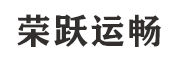 荣跃运畅